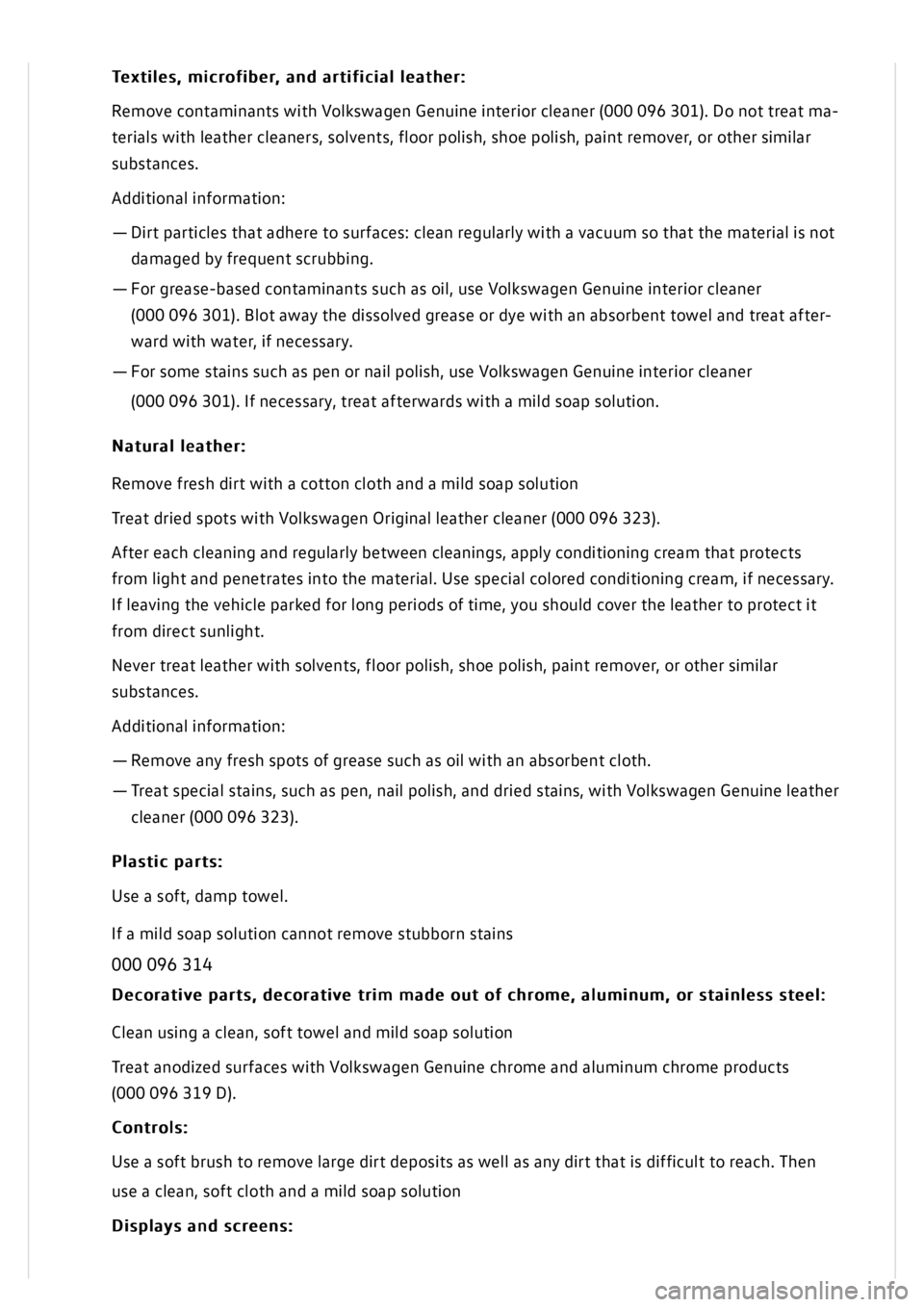 Textiles, microfiber, and artificial leather:

Remove contaminants with Volkswagen Genuine interior cleaner (000 096 301). Do not treat materials with leather cleaners, solvents, floor polish, shoe polish, paint remover, or other similar substances.

Additional information:

— Dirt particles that adhere to surfaces: clean regularly with a vacuum so that the material is not damaged by frequent scrubbing.

— For grease-based contaminants such as oil, use Volkswagen Genuine interior cleaner (000 096 301). Blot away the dissolved grease or dye with an absorbent towel and treat afterward with water, if necessary.

— For some stains such as pen or nail polish, use Volkswagen Genuine interior cleaner (000 096 301). If necessary, treat afterwards with a mild soap solution.

Natural leather:

Remove fresh dirt with a cotton cloth and a mild soap solution

Treat dried spots with Volkswagen Original leather cleaner (000 096 323).

After each cleaning and regularly between cleanings, apply conditioning cream that protects from light and penetrates into the material. Use special colored conditioning cream, if necessary. If leaving the vehicle parked for long periods of time, you should cover the leather to protect it from direct sunlight.

Never treat leather with solvents, floor polish, shoe polish, paint remover, or other similar substances.

Additional information:

— Remove any fresh spots of grease such as oil with an absorbent cloth.

— Treat special stains, such as pen, nail polish, and dried stains, with Volkswagen Genuine leather cleaner (000 096 323).

Plastic parts:

Use a soft, damp towel.

If a mild soap solution cannot remove stubborn stains

000 096 314

Decorative parts, decorative trim made out of chrome, aluminum, or stainless steel:

Clean using a clean, soft towel and mild soap solution

Treat anodized surfaces with Volkswagen Genuine chrome and aluminum chrome products (000 096 319 D).

Controls:

Use a soft brush to remove large dirt deposits as well as any dirt that is difficult to reach. Then use a clean, soft cloth and a mild soap solution

Displays and screens:

carmanualsonline.info